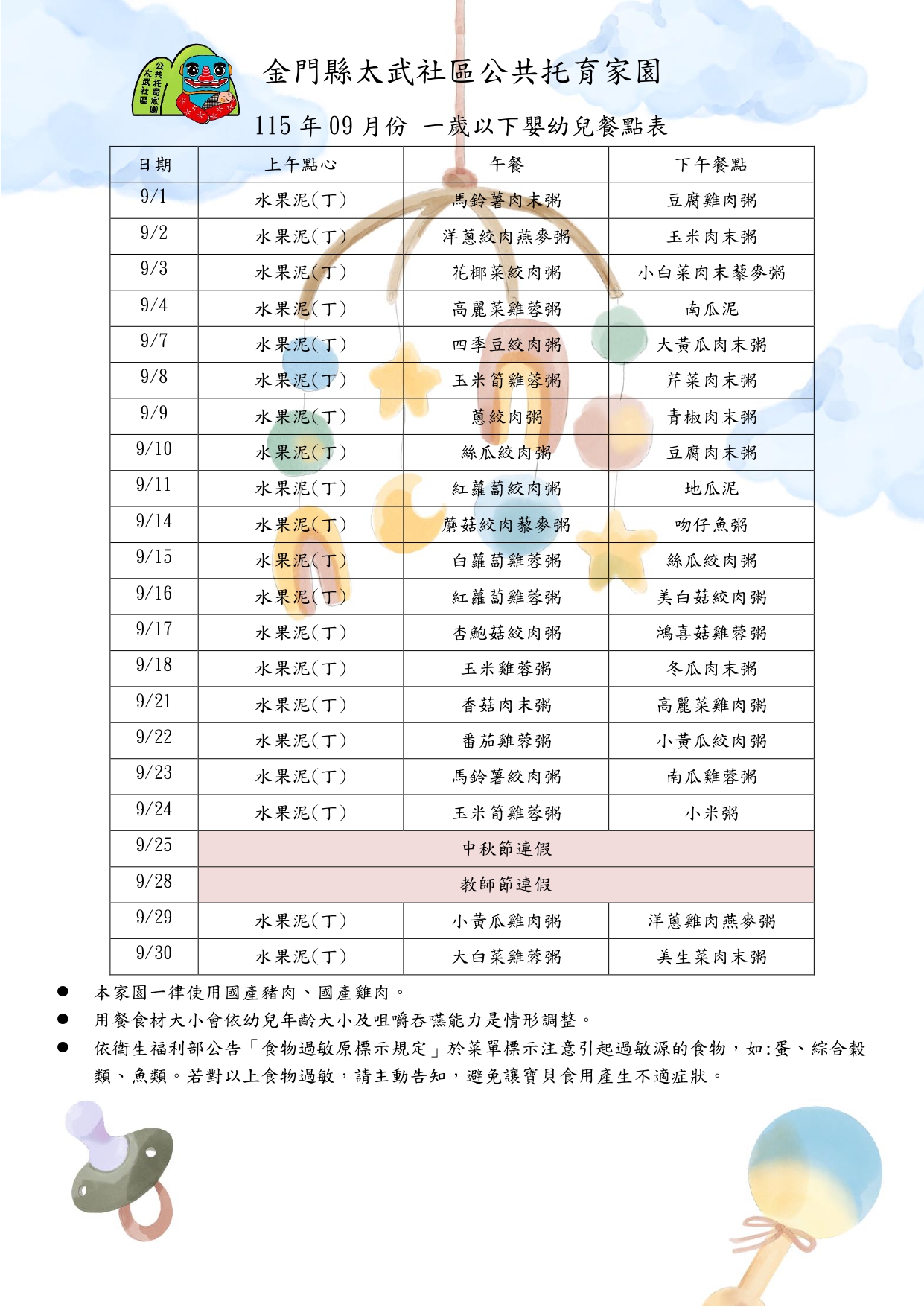 公共托育家園 太武社區

金門縣太武社區公共托育家園

115 年 09 月份 一歲以下嬰幼兒餐點表

| 日期 | 上午點心 | 午餐 | 下午餐點 |
|---|---|---|---|
| 9/1 | 水果泥(丁) | 馬鈴薯肉末粥 | 豆腐雞肉粥 |
| 9/2 | 水果泥(丁) | 洋蔥絞肉燕麥粥 | 玉米肉末粥 |
| 9/3 | 水果泥(丁) | 花椰菜絞肉粥 | 小白菜肉末藜麥粥 |
| 9/4 | 水果泥(丁) | 高麗菜雞蓉粥 | 南瓜泥 |
| 9/7 | 水果泥(丁) | 四季豆絞肉粥 | 大黃瓜肉末粥 |
| 9/8 | 水果泥(丁) | 玉米筍雞蓉粥 | 芹菜肉末粥 |
| 9/9 | 水果泥(丁) | 蔥絞肉粥 | 青椒肉末粥 |
| 9/10 | 水果泥(丁) | 絲瓜絞肉粥 | 豆腐肉末粥 |
| 9/11 | 水果泥(丁) | 紅蘿蔔絞肉粥 | 地瓜泥 |
| 9/14 | 水果泥(丁) | 蘑菇絞肉藜麥粥 | 吻仔魚粥 |
| 9/15 | 水果泥(丁) | 白蘿蔔雞蓉粥 | 絲瓜絞肉粥 |
| 9/16 | 水果泥(丁) | 紅蘿蔔雞蓉粥 | 美白菇絞肉粥 |
| 9/17 | 水果泥(丁) | 杏鮑菇絞肉粥 | 鴻喜菇雞蓉粥 |
| 9/18 | 水果泥(丁) | 玉米雞蓉粥 | 冬瓜肉末粥 |
| 9/21 | 水果泥(丁) | 香菇肉末粥 | 高麗菜雞肉粥 |
| 9/22 | 水果泥(丁) | 番茄雞蓉粥 | 小黃瓜絞肉粥 |
| 9/23 | 水果泥(丁) | 馬鈴薯絞肉粥 | 南瓜雞蓉粥 |
| 9/24 | 水果泥(丁) | 玉米筍雞蓉粥 | 小米粥 |
| 9/25 | 中秋節連假 | | |
| 9/28 | 教師節連假 | | |
| 9/29 | 水果泥(丁) | 小黃瓜雞肉粥 | 洋蔥雞肉燕麥粥 |
| 9/30 | 水果泥(丁) | 大白菜雞蓉粥 | 美生菜肉末粥 |

● 本家園一律使用國產豬肉、國產雞肉。
● 用餐食材大小會依幼兒年齡大小及咀嚼吞嚥能力是情形調整。
● 依衛生福利部公告「食物過敏原標示規定」於菜單標示注意引起過敏源的食物，如:蛋、綜合穀類、魚類。若對以上食物過敏，請主動告知，避免讓寶貝食用產生不適症狀。